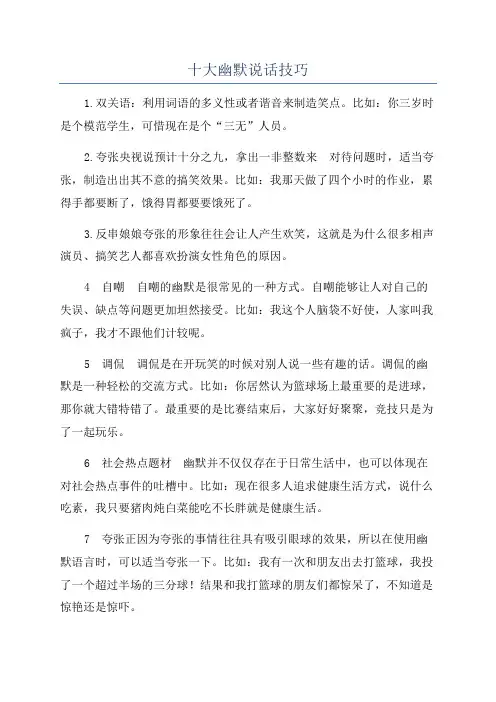 十大幽默说话技巧

1.双关语：利用词语的多义性或者谐音来制造笑点。比如：你三岁时是个模范学生，可惜现在是个“三无”人员。

2.夸张央视说预计十分之九，拿出一非整数来　对待问题时，适当夸张，制造出出其不意的搞笑效果。比如：我那天做了四个小时的作业，累得手都要断了，饿得胃都要要饿死了。

3.反串娘娘夸张的形象往往会让人产生欢笑，这就是为什么很多相声演员、搞笑艺人都喜欢扮演女性角色的原因。

4　自嘲　自嘲的幽默是很常见的一种方式。自嘲能够让人对自己的失误、缺点等问题更加坦然接受。比如：我这个人脑袋不好使，人家叫我疯子，我才不跟他们计较呢。

5　调侃　调侃是在开玩笑的时候对别人说一些有趣的话。调侃的幽默是一种轻松的交流方式。比如：你居然认为篮球场上最重要的是进球，那你就大错特错了。最重要的是比赛结束后，大家好好聚聚，竞技只是为了一起玩乐。

6　社会热点题材　幽默并不仅仅存在于日常生活中，也可以体现在对社会热点事件的吐槽中。比如：现在很多人追求健康生活方式，说什么吃素，我只要猪肉炖白菜能吃不长胖就是健康生活。

7　夸张正因为夸张的事情往往具有吸引眼球的效果，所以在使用幽默语言时，可以适当夸张一下。比如：我有一次和朋友出去打篮球，我投了一个超过半场的三分球！结果和我打篮球的朋友们都惊呆了，不知道是惊艳还是惊吓。